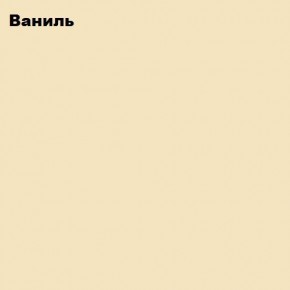 Ваниль